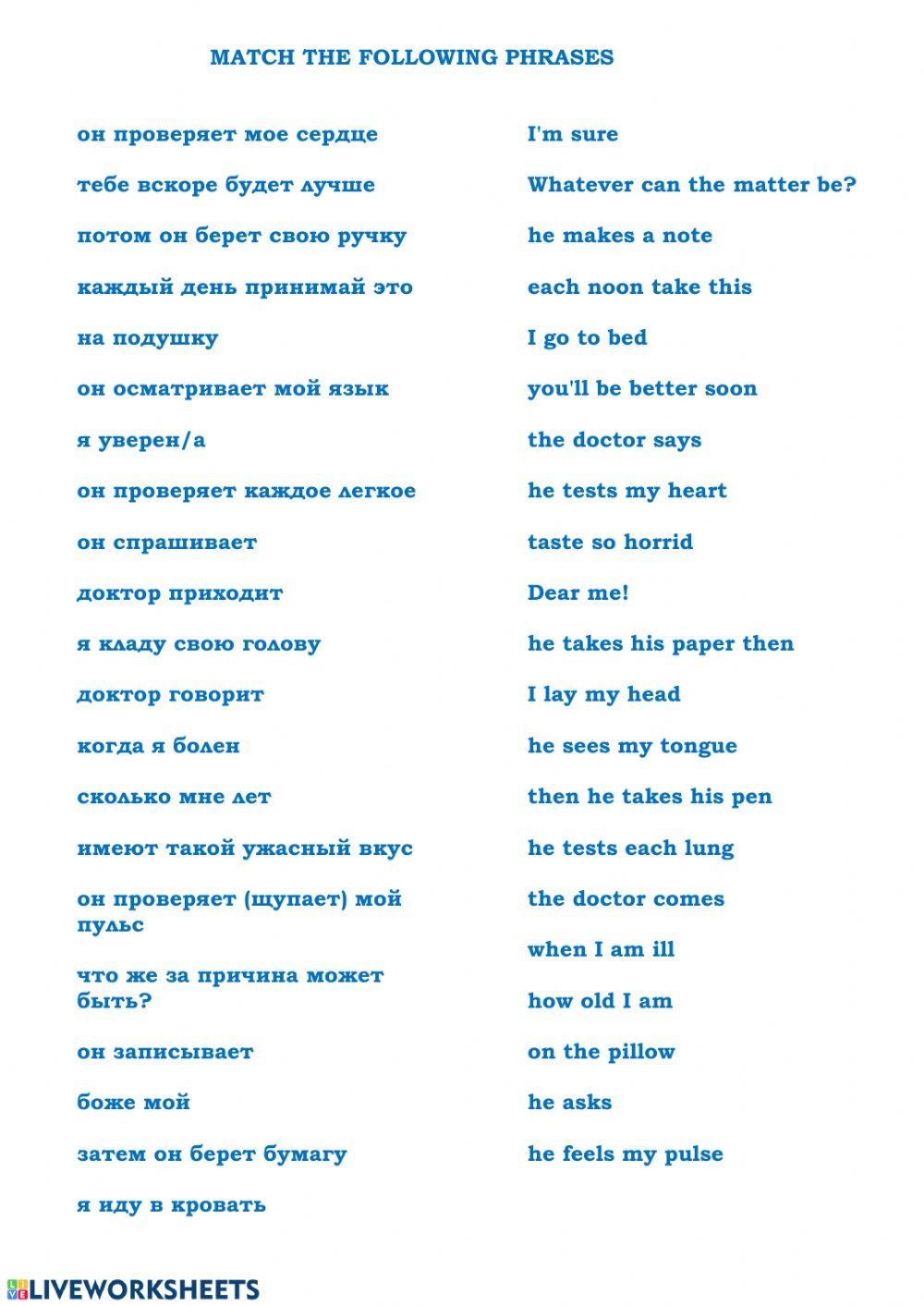 MATCH THE FOLLOWING PHRASES

он проверяет мое сердце

тебе вскоре будет лучше

потом он берет свою ручку

каждый день принимай это

на подушку

он осматривает мой язык

я уверен/а

он проверяет каждое легкое

он спрашивает

доктор приходит

я кладу свою голову

доктор говорит

когда я болен

сколько мне лет

имеют такой ужасный вкус

он проверяет (щупает) мой пульс

что же за причина может быть?

он записывает

боже мой

затем он берет бумагу

я иду в кровать

I'm sure

Whatever can the matter be?

he makes a note

each noon take this

I go to bed

you'll be better soon

the doctor says

he tests my heart

taste so horrid

Dear me!

he takes his paper then

I lay my head

he sees my tongue

then he takes his pen

he tests each lung

the doctor comes

when I am ill

how old I am

on the pillow

he asks

he feels my pulse

LIVEWORKSHEETS